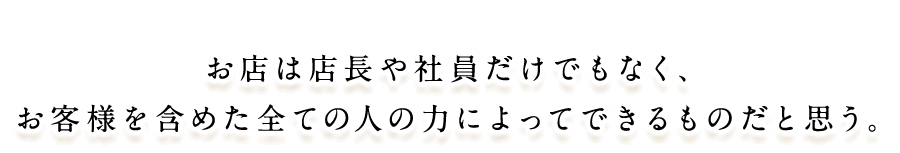 お店は店長や社員だけでもなく、
お客様を含めた全ての人の力によってできるものだと思う。